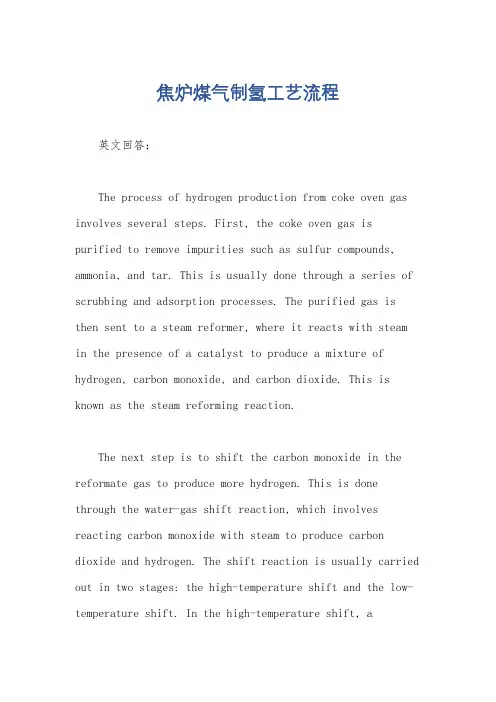 焦炉煤气制氢工艺流程

英文回答:

The process of hydrogen production from coke oven gas involves several steps. First, the coke oven gas is purified to remove impurities such as sulfur compounds, ammonia, and tar. This is usually done through a series of scrubbing and adsorption processes. The purified gas is then sent to a steam reformer, where it reacts with steam in the presence of a catalyst to produce a mixture of hydrogen, carbon monoxide, and carbon dioxide. This is known as the steam reforming reaction.

The next step is to shift the carbon monoxide in the reformate gas to produce more hydrogen. This is done through the water-gas shift reaction, which involves reacting carbon monoxide with steam to produce carbon dioxide and hydrogen. The shift reaction is usually carried out in two stages: the high-temperature shift and the low-temperature shift. In the high-temperature shift, a